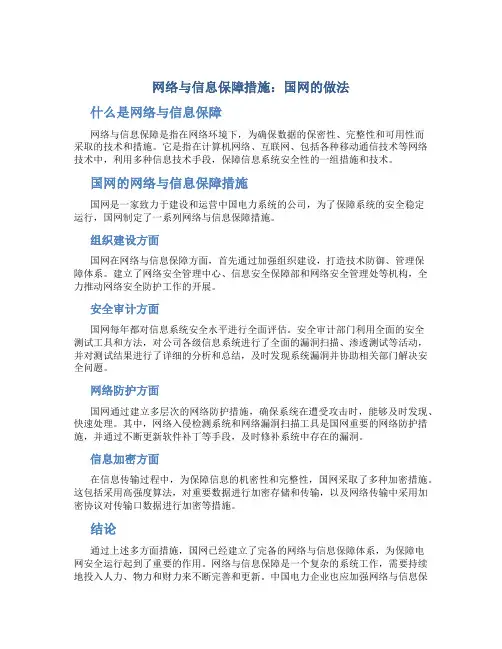 网络与信息保障措施：国网的做法

什么是网络与信息保障

网络与信息保障是指在网络环境下，为确保数据的保密性、完整性和可用性而采取的技术和措施。它是指在计算机网络、互联网、包括各种移动通信技术等网络技术中，利用多种信息技术手段，保障信息系统安全性的一组措施和技术。

国网的网络与信息保障措施

国网是一家致力于建设和运营中国电力系统的公司，为了保障系统的安全稳定运行，国网制定了一系列网络与信息保障措施。

组织建设方面

国网在网络与信息保障方面，首先通过加强组织建设，打造技术防御、管理保障体系。建立了网络安全管理中心、信息安全保障部和网络安全管理处等机构，全力推动网络安全防护工作的开展。

安全审计方面

国网每年都对信息系统安全水平进行全面评估。安全审计部门利用全面的安全测试工具和方法，对公司各级信息系统进行了全面的漏洞扫描、渗透测试等活动，并对测试结果进行了详细的分析和总结，及时发现系统漏洞并协助相关部门解决安全问题。

网络防护方面

国网通过建立多层次的网络防护措施，确保系统在遭受攻击时，能够及时发现、快速处理。其中，网络入侵检测系统和网络漏洞扫描工具是国网重要的网络防护措施，并通过不断更新软件补丁等手段，及时修补系统中存在的漏洞。

信息加密方面

在信息传输过程中，为保障信息的机密性和完整性，国网采取了多种加密措施。这包括采用高强度算法，对重要数据进行加密存储和传输，以及网络传输中采用加密协议对传输口数据进行加密等措施。

结论

通过上述多方面措施，国网已经建立了完备的网络与信息保障体系，为保障电网安全运行起到了重要的作用。网络与信息保障是一个复杂的系统工作，需要持续地投入人力、物力和财力来不断完善和更新。中国电力企业也应加强网络与信息保